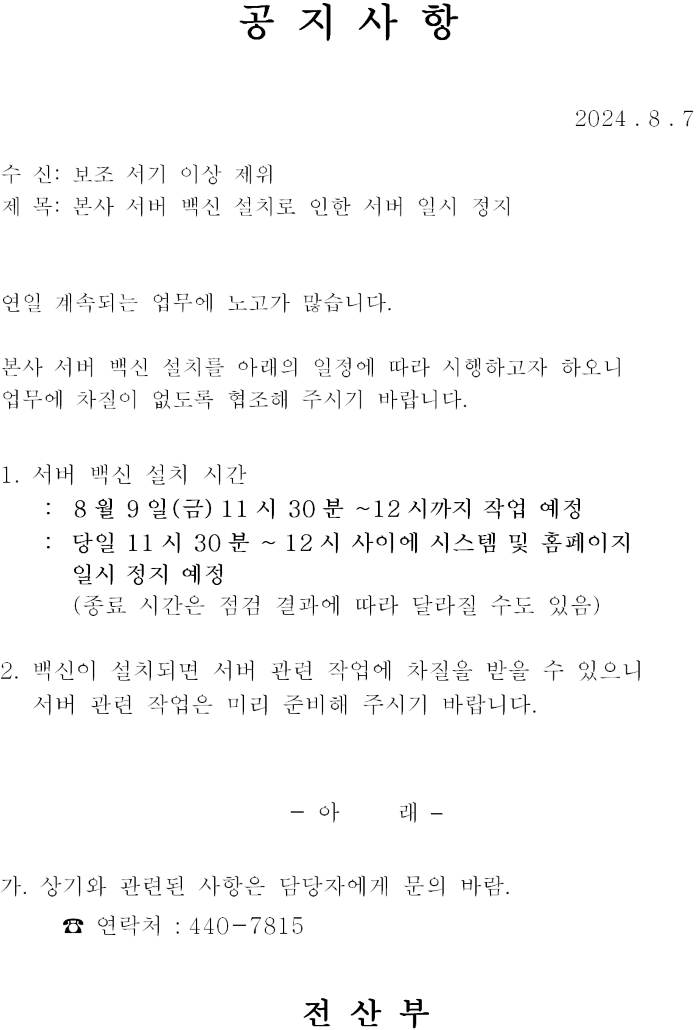 공 지 사 항

2024 . 8 . 7

수 신: 보조 서기 이상 제위
제 목: 본사 서버 백신 설치로 인한 서버 일시 정지

연일 계속되는 업무에 노고가 많습니다.

본사 서버 백신 설치를 아래의 일정에 따라 시행하고자 하오니 업무에 차질이 없도록 협조해 주시기 바랍니다.

1. 서버 백신 설치 시간
: 8 월 9 일(금) 11 시 30 분 ~12 시까지 작업 예정
: 당일 11 시 30 분 ~ 12 시 사이에 시스템 및 홈페이지 일시 정지 예정
(종료 시간은 점검 결과에 따라 달라질 수도 있음)

2. 백신이 설치되면 서버 관련 작업에 차질을 받을 수 있으니 서버 관련 작업은 미리 준비해 주시기 바랍니다.

- 아 래 -

가. 상기와 관련된 사항은 담당자에게 문의 바람.
☎ 연락처 : 440-7815

전 산 부